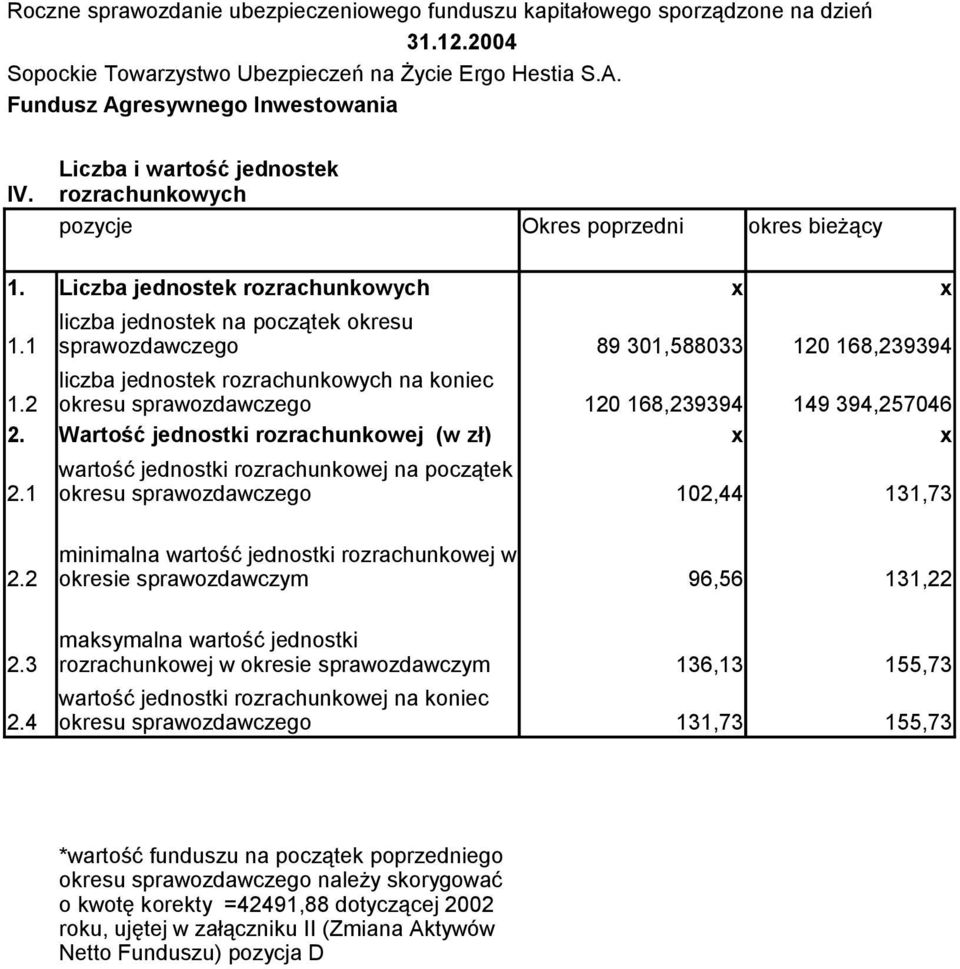 Roczne sprawozdanie ubezpieczeniowego funduszu kapitałowego sporządzone na dzień
31.12.2004
Sopockie Towarzystwo Ubezpieczeń na Życie Ergo Hestia S.A.
Fundusz Agresywnego Inwestowania

| IV. | Liczba i wartość jednostek rozrachunkowych | | |
|---|---|---|---|
| | pozycje | Okres poprzedni | okres bieżący |
| 1. | Liczba jednostek rozrachunkowych | x | x |
| 1.1 | liczba jednostek na początek okresu sprawozdawczego | 89 301,588033 | 120 168,239394 |
| 1.2 | liczba jednostek rozrachunkowych na koniec okresu sprawozdawczego | 120 168,239394 | 149 394,257046 |
| 2. | Wartość jednostki rozrachunkowej (w zł) | x | x |
| 2.1 | wartość jednostki rozrachunkowej na początek okresu sprawozdawczego | 102,44 | 131,73 |
| 2.2 | minimalna wartość jednostki rozrachunkowej w okresie sprawozdawczym | 96,56 | 131,22 |
| 2.3 | maksymalna wartość jednostki rozrachunkowej w okresie sprawozdawczym | 136,13 | 155,73 |
| 2.4 | wartość jednostki rozrachunkowej na koniec okresu sprawozdawczego | 131,73 | 155,73 |

*wartość funduszu na początek poprzedniego okresu sprawozdawczego należy skorygować o kwotę korekty =42491,88 dotyczącej 2002 roku, ujętej w załączniku II (Zmiana Aktywów Netto Funduszu) pozycja D